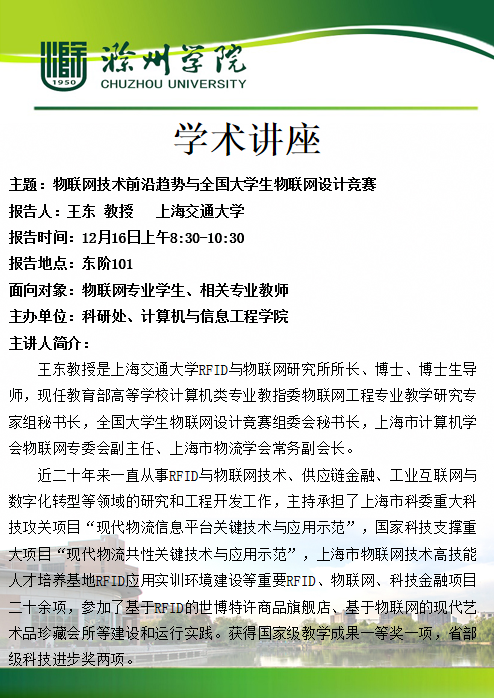 1950
滁州学院
CHUZHOU UNIVERSITY

学术讲座

主题：物联网技术前沿趋势与全国大学生物联网设计竞赛
报告人：王东 教授　　上海交通大学
报告时间：12月16日上午8:30-10:30
报告地点：东阶101
面向对象：物联网专业学生、相关专业教师
主办单位：科研处、计算机与信息工程学院
主讲人简介：

王东教授是上海交通大学RFID与物联网研究所所长、博士、博士生导师，现任教育部高等学校计算机类专业教指委物联网工程专业教学研究专家组秘书长，全国大学生物联网设计竞赛组委会秘书长，上海市计算机学会物联网专委会副主任、上海市物流学会常务副会长。

近二十年来一直从事RFID与物联网技术、供应链金融、工业互联网与数字化转型等领域的研究和工程开发工作，主持承担了上海市科委重大科技攻关项目“现代物流信息平台关键技术与应用示范”，国家科技支撑重大项目“现代物流共性关键技术与应用示范”，上海市物联网技术高技能人才培养基地RFID应用实训环境建设等重要RFID、物联网、科技金融项目二十余项，参加了基于RFID的世博特许商品旗舰店、基于物联网的现代艺术品珍藏会所等建设和运行实践。获得国家级教学成果一等奖一项，省部级科技进步奖两项。